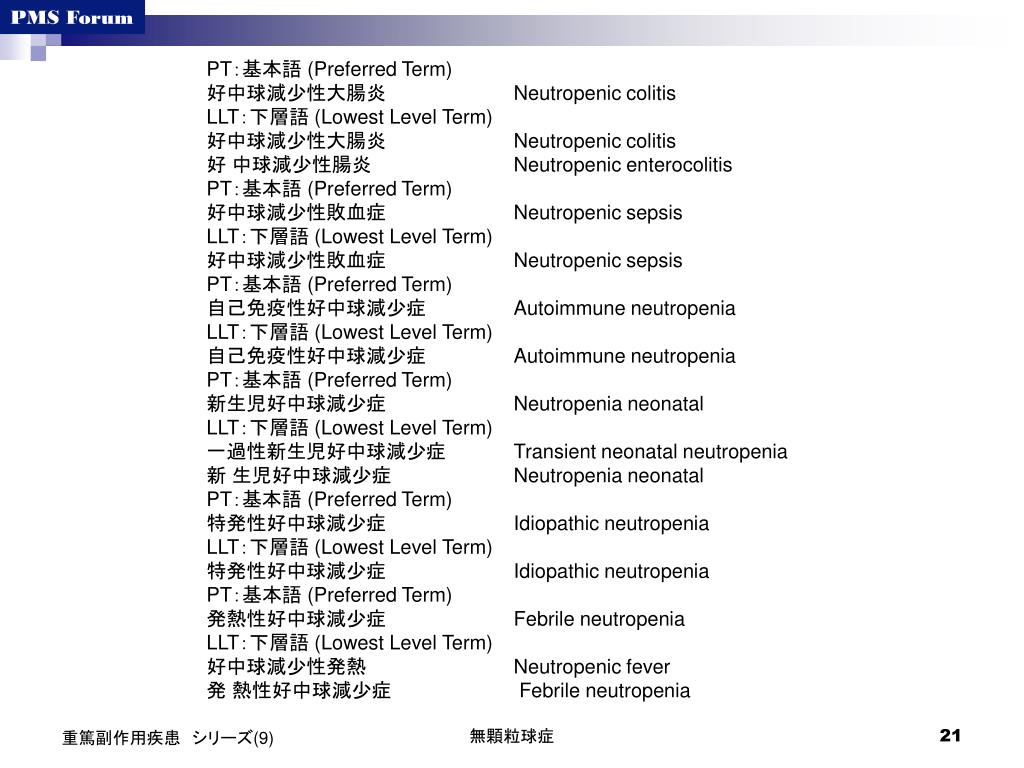 PMS Forum

PT: 基本語 (Preferred Term)
好中球減少性大腸炎 Neutropenic colitis
LLT: 下層語 (Lowest Level Term)
好中球減少性大腸炎 Neutropenic colitis
好 中球減少性腸炎 Neutropenic enterocolitis
PT: 基本語 (Preferred Term)
好中球減少性敗血症 Neutropenic sepsis
LLT: 下層語 (Lowest Level Term)
好中球減少性敗血症 Neutropenic sepsis
PT: 基本語 (Preferred Term)
自己免疫性好中球減少症 Autoimmune neutropenia
LLT: 下層語 (Lowest Level Term)
自己免疫性好中球減少症 Autoimmune neutropenia
PT: 基本語 (Preferred Term)
新生児好中球減少症 Neutropenia neonatal
LLT: 下層語 (Lowest Level Term)
一過性新生児好中球減少症 Transient neonatal neutropenia
新 生児好中球減少症 Neutropenia neonatal
PT: 基本語 (Preferred Term)
特発性好中球減少症 Idiopathic neutropenia
LLT: 下層語 (Lowest Level Term)
特発性好中球減少症 Idiopathic neutropenia
PT: 基本語 (Preferred Term)
発熱性好中球減少症 Febrile neutropenia
LLT: 下層語 (Lowest Level Term)
好中球減少性発熱 Neutropenic fever
発 熱性好中球減少症 Febrile neutropenia

重篤副作用疾患 シリーズ(9)
無顆粒球症
21